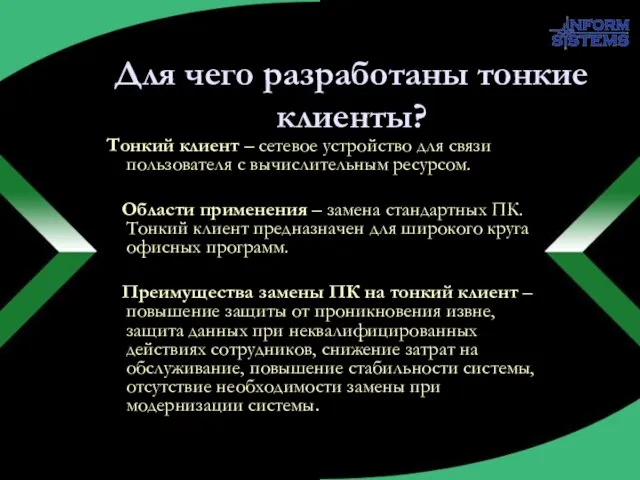 INFORM SYSTEMS

Для чего разработаны тонкие клиенты?

Тонкий клиент – сетевое устройство для связи пользователя с вычислительным ресурсом.

Области применения – замена стандартных ПК. Тонкий клиент предназначен для широкого круга офисных программ.

Преимущества замены ПК на тонкий клиент – повышение защиты от проникновения извне, защита данных при неквалифицированных действиях сотрудников, снижение затрат на обслуживание, повышение стабильности системы, отсутствие необходимости замены при модернизации системы.